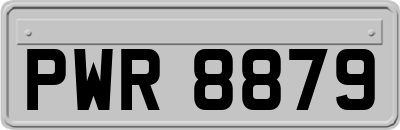 PWR 8879